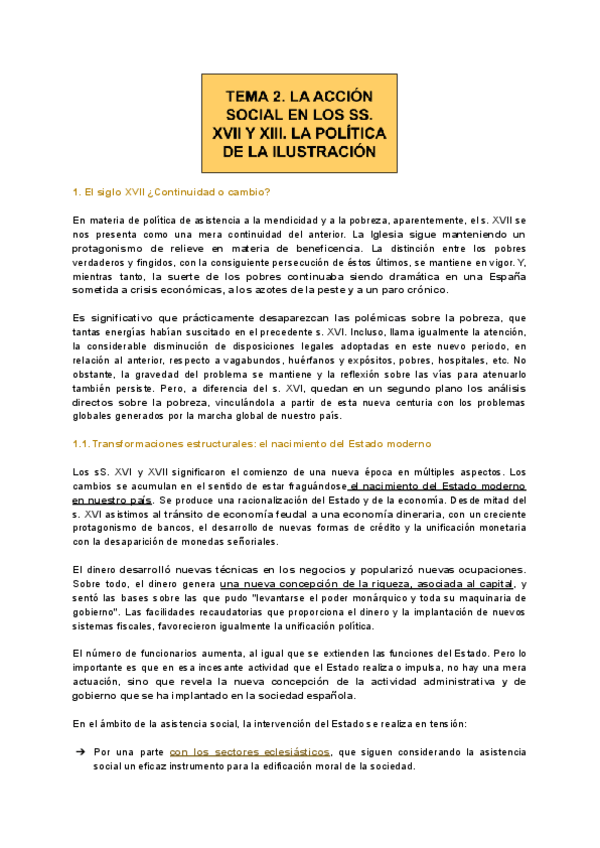 TEMA 2. LA ACCIÓN SOCIAL EN LOS SS. XVII Y XIII. LA POLÍTICA DE LA ILUSTRACIÓN

1. El siglo XVII ¿Continuidad o cambio?

En materia de política de asistencia a la mendicidad y a la pobreza, aparentemente, el s. XVII se nos presenta como una mera continuidad del anterior. La Iglesia sigue manteniendo un protagonismo de relieve en materia de beneficencia. La distinción entre los pobres verdaderos y fingidos, con la consiguiente persecución de éstos últimos, se mantiene en vigor. Y, mientras tanto, la suerte de los pobres continuaba siendo dramática en una España sometida a crisis económicas, a los azotes de la peste y a un paro crónico.

Es significativo que prácticamente desaparezcan las polémicas sobre la pobreza, que tantas energías habían suscitado en el precedente s. XVI. Incluso, llama igualmente la atención, la considerable disminución de disposiciones legales adoptadas en este nuevo periodo, en relación al anterior, respecto a vagabundos, huérfanos y expósitos, pobres, hospitales, etc. No obstante, la gravedad del problema se mantiene y la reflexión sobre las vías para atenuarlo también persiste. Pero, a diferencia del s. XVI, quedan en un segundo plano los análisis directos sobre la pobreza, vinculándola a partir de esta nueva centuria con los problemas globales generados por la marcha global de nuestro país.

1.1. Transformaciones estructurales: el nacimiento del Estado moderno

Los sS. XVI y XVII significaron el comienzo de una nueva época en múltiples aspectos. Los cambios se acumulan en el sentido de estar fraguándose el nacimiento del Estado moderno en nuestro país. Se produce una racionalización del Estado y de la economía. Desde mitad del s. XVI asistimos al tránsito de economía feudal a una economía dineraria, con un creciente protagonismo de bancos, el desarrollo de nuevas formas de crédito y la unificación monetaria con la desaparición de monedas señoriales.

El dinero desarrolló nuevas técnicas en los negocios y popularizó nuevas ocupaciones. Sobre todo, el dinero genera una nueva concepción de la riqueza, asociada al capital, y sentó las bases sobre las que pudo "levantarse el poder monárquico y toda su maquinaria de gobierno". Las facilidades recaudatorias que proporciona el dinero y la implantación de nuevos sistemas fiscales, favorecieron igualmente la unificación política.

El número de funcionarios aumenta, al igual que se extienden las funciones del Estado. Pero lo importante es que en esa incesante actividad que el Estado realiza o impulsa, no hay una mera actuación, sino que revela la nueva concepción de la actividad administrativa y de gobierno que se ha implantado en la sociedad española.

En el ámbito de la asistencia social, la intervención del Estado se realiza en tensión:

➔ Por una parte con los sectores eclesiásticos, que siguen considerando la asistencia social un eficaz instrumento para la edificación moral de la sociedad.